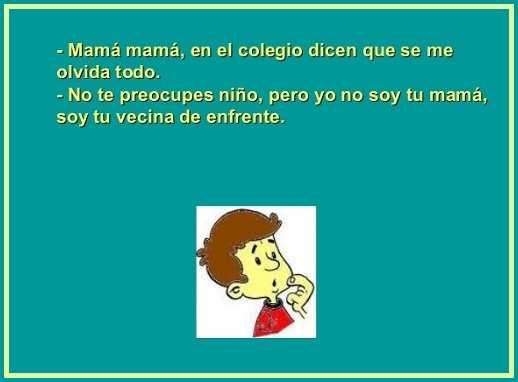 - Mamá mamá, en el colegio dicen que se me olvida todo.
- No te preocupes niño, pero yo no soy tu mamá, soy tu vecina de enfrente.